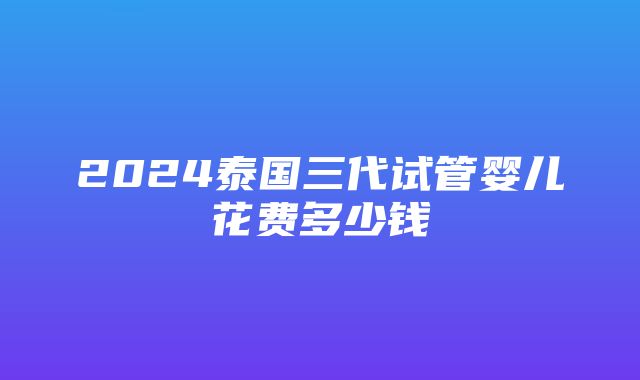 2024泰国三代试管婴儿花费多少钱